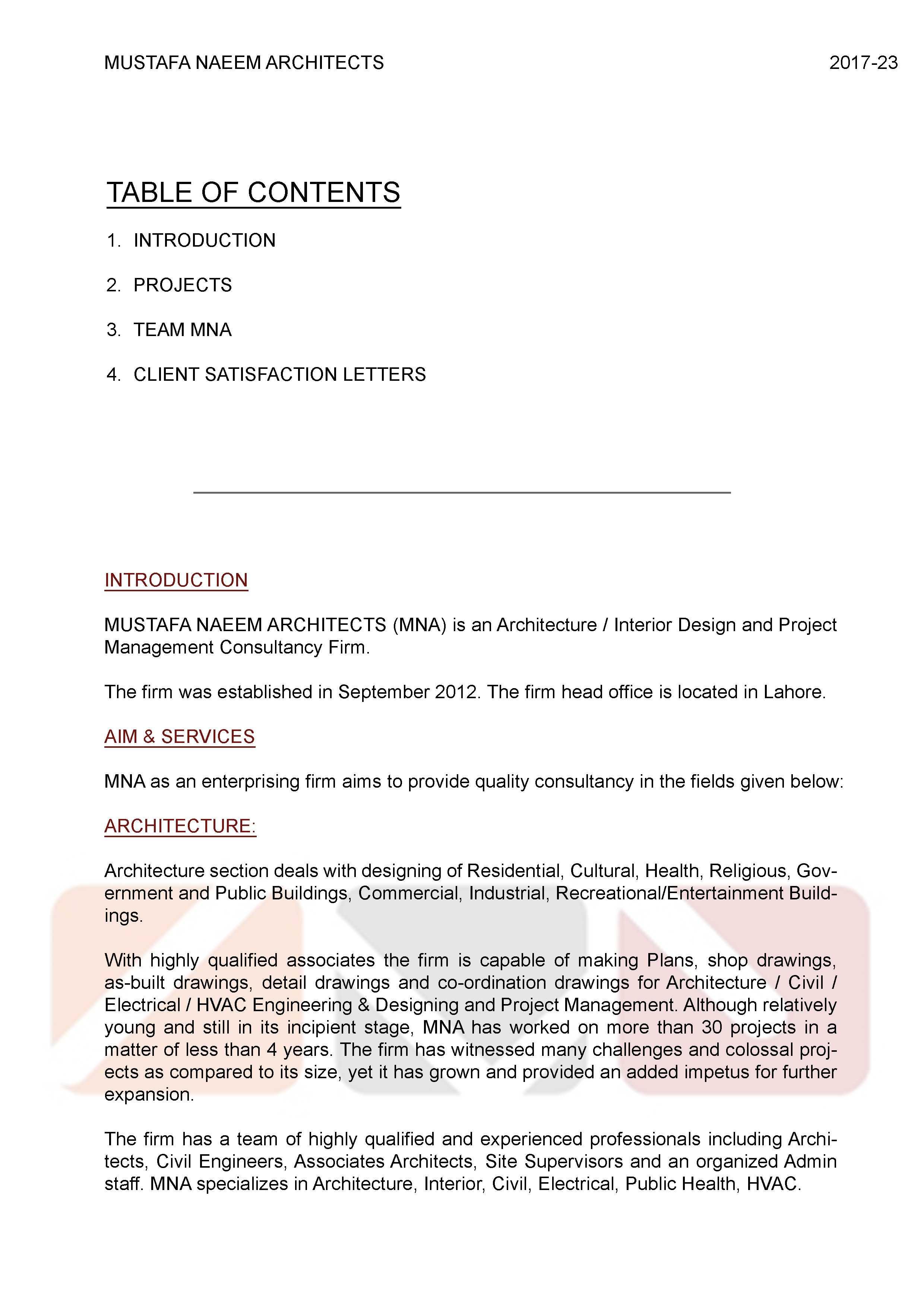 MUSTAFA NAEEM ARCHITECTS 2017-23

TABLE OF CONTENTS

1. INTRODUCTION

2. PROJECTS

3. TEAM MNA

4. CLIENT SATISFACTION LETTERS

INTRODUCTION

MUSTAFA NAEEM ARCHITECTS (MNA) is an Architecture / Interior Design and Project Management Consultancy Firm.

The firm was established in September 2012. The firm head office is located in Lahore.

AIM & SERVICES

MNA as an enterprising firm aims to provide quality consultancy in the fields given below:

ARCHITECTURE:

Architecture section deals with designing of Residential, Cultural, Health, Religious, Government and Public Buildings, Commercial, Industrial, Recreational/Entertainment Buildings.

With highly qualified associates the firm is capable of making Plans, shop drawings, as-built drawings, detail drawings and co-ordination drawings for Architecture / Civil / Electrical / HVAC Engineering & Designing and Project Management. Although relatively young and still in its incipient stage, MNA has worked on more than 30 projects in a matter of less than 4 years. The firm has witnessed many challenges and colossal projects as compared to its size, yet it has grown and provided an added impetus for further expansion.

The firm has a team of highly qualified and experienced professionals including Architects, Civil Engineers, Associates Architects, Site Supervisors and an organized Admin staff. MNA specializes in Architecture, Interior, Civil, Electrical, Public Health, HVAC.